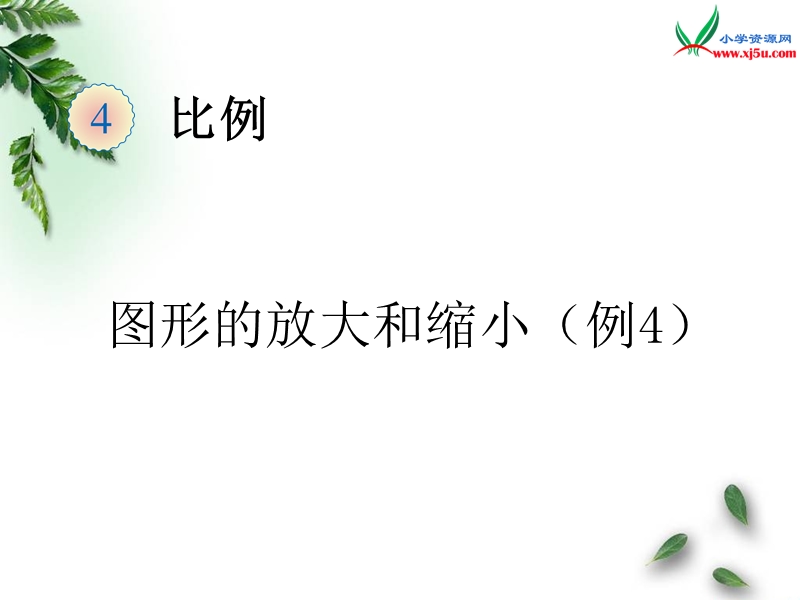 小学资源网
www.xj5u.com

4 比例

图形的放大和缩小（例4）